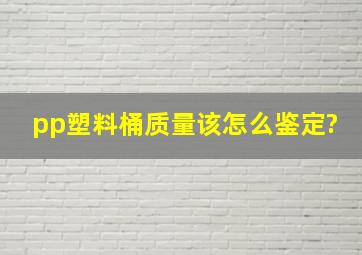 pp塑料桶质量该怎么鉴定?